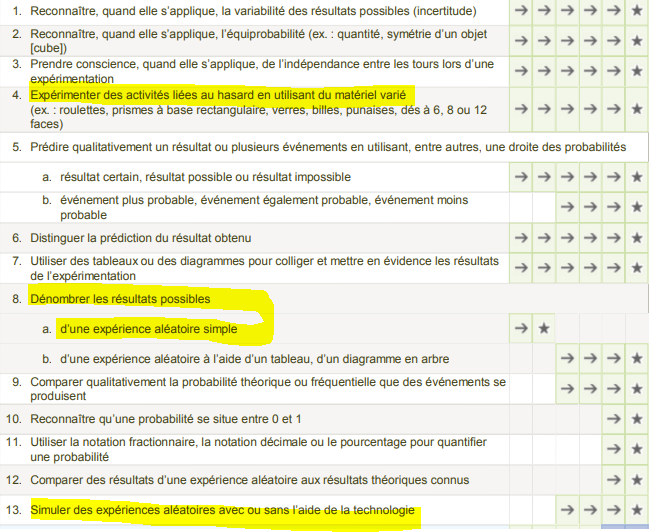 | | | | | | | |
|---|---|---|---|---|---|---|
| 1. Reconnaître, quand elle s'applique, la variabilité des résultats possibles (incertitude) | → | → | → | → | → | ★ |
| 2. Reconnaître, quand elle s'applique, l'équiprobabilité (ex. : quantité, symétrie d'un objet [cube]) | → | → | → | → | → | ★ |
| 3. Prendre conscience, quand elle s'applique, de l'indépendance entre les tours lors d'une expérimentation | → | → | → | → | → | ★ |
| 4. Expérimenter des activités liées au hasard en utilisant du matériel varié (ex. : roulettes, prismes à base rectangulaire, verres, billes, punaises, dés à 6, 8 ou 12 faces) | → | → | → | → | → | ★ |
| 5. Prédire qualitativement un résultat ou plusieurs événements en utilisant, entre autres, une droite des probabilités | | | | | | |
| a. résultat certain, résultat possible ou résultat impossible | → | → | → | → | → | ★ |
| b. événement plus probable, événement également probable, événement moins probable | | | → | → | → | ★ |
| 6. Distinguer la prédiction du résultat obtenu | → | → | → | → | → | ★ |
| 7. Utiliser des tableaux ou des diagrammes pour colliger et mettre en évidence les résultats de l'expérimentation | → | → | → | → | → | ★ |
| 8. Dénombrer les résultats possibles | | | | | | |
| a. d'une expérience aléatoire simple | → | ★ | | | | |
| b. d'une expérience aléatoire à l'aide d'un tableau, d'un diagramme en arbre | | | → | → | → | ★ |
| 9. Comparer qualitativement la probabilité théorique ou fréquentielle que des événements se produisent | | | → | → | → | ★ |
| 10. Reconnaître qu'une probabilité se situe entre 0 et 1 | | | | | → | ★ |
| 11. Utiliser la notation fractionnaire, la notation décimale ou le pourcentage pour quantifier une probabilité | | | | | → | ★ |
| 12. Comparer des résultats d'une expérience aléatoire aux résultats théoriques connus | | | | | → | ★ |
| 13. Simuler des expériences aléatoires avec ou sans l'aide de la technologie | | | → | → | → | ★ |